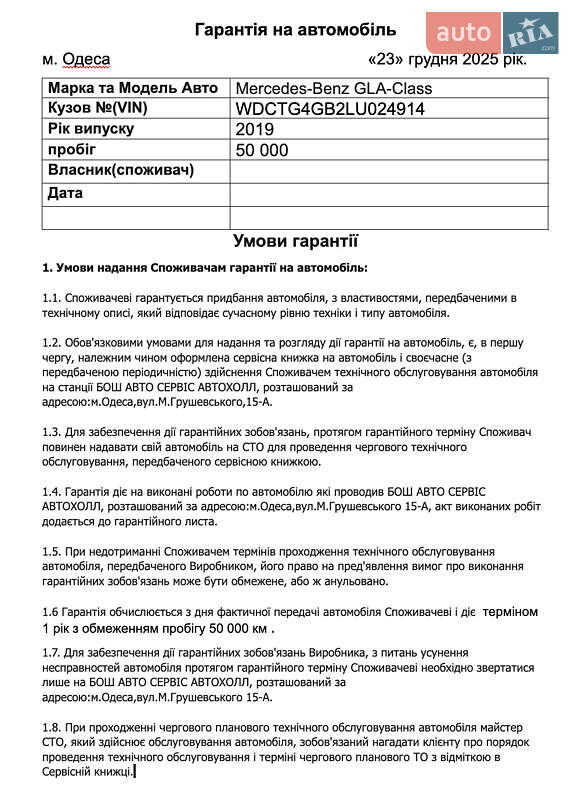 Гарантія на автомобіль

auto RIA .com

м. Одеса «23» грудня 2025 рік.

| Марка та Модель Авто | Mercedes-Benz GLA-Class |
|---|---|
| Кузов №(VIN) | WDCTG4GB2LU024914 |
| Рік випуску | 2019 |
| пробіг | 50 000 |
| Власник(споживач) | |
| Дата | |
| | |

Умови гарантії

1. Умови надання Споживачам гарантії на автомобіль:

1.1. Споживачеві гарантується придбання автомобіля, з властивостями, передбаченими в технічному описі, який відповідає сучасному рівню техніки і типу автомобіля.

1.2. Обов'язковими умовами для надання та розгляду дії гарантії на автомобіль, є, в першу чергу, належним чином оформлена сервісна книжка на автомобіль і своєчасне (з передбаченою періодичністю) здійснення Споживачем технічного обслуговування автомобіля на станції БОШ АВТО СЕРВІС АВТОХОЛЛ, розташований за адресою:м.Одеса,вул.М.Грушевського,15-А.

1.3. Для забезпечення дії гарантійних зобов'язань, протягом гарантійного терміну Споживач повинен надавати свій автомобіль на СТО для проведення чергового технічного обслуговування, передбаченого сервісною книжкою.

1.4. Гарантія діє на виконані роботи по автомобілю які проводив БОШ АВТО СЕРВІС АВТОХОЛЛ, розташований за адресою:м.Одеса,вул.М.Грушевського 15-А, акт виконаних робіт додається до гарантійного листа.

1.5. При недотриманні Споживачем термінів проходження технічного обслуговування автомобіля, передбаченого Виробником, його право на пред'явлення вимог про виконання гарантійних зобов'язань може бути обмежене, або ж анульовано.

1.6 Гарантія обчислюється з дня фактичної передачі автомобіля Споживачеві і діє терміном 1 рік з обмеженням пробігу 50 000 км .

1.7. Для забезпечення дії гарантійних зобов'язань Виробника, з питань усунення несправностей автомобіля протягом гарантійного терміну Споживачеві необхідно звертатися лише на БОШ АВТО СЕРВІС АВТОХОЛЛ, розташований за адресою:м.Одеса,вул.М.Грушевського 15-А.

1.8. При проходженні чергового планового технічного обслуговування автомобіля майстер СТО, який здійснює обслуговування автомобіля, зобов'язаний нагадати клієнту про порядок проведення технічного обслуговування і терміні чергового планового ТО з відміткою в Сервісній книжці.